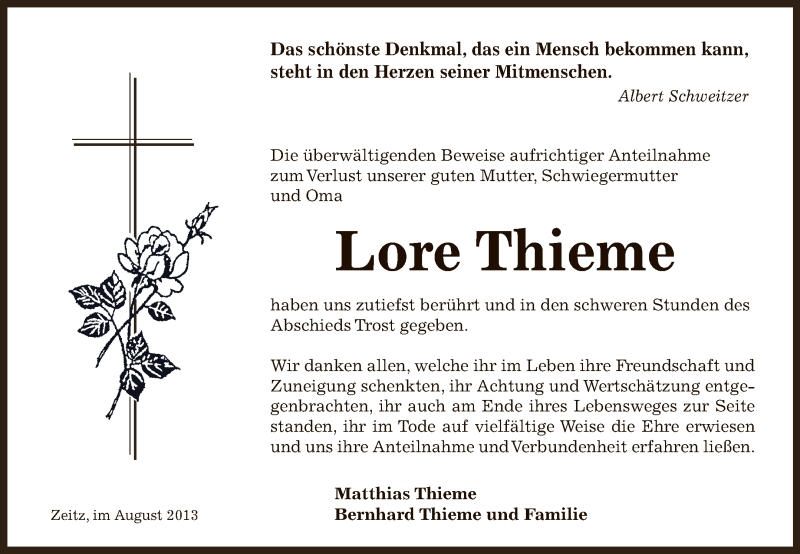 Das schönste Denkmal, das ein Mensch bekommen kann, steht in den Herzen seiner Mitmenschen.
Albert Schweitzer

Die überwältigenden Beweise aufrichtiger Anteilnahme zum Verlust unserer guten Mutter, Schwiegermutter und Oma

Lore Thieme

haben uns zutiefst berührt und in den schweren Stunden des Abschieds Trost gegeben.

Wir danken allen, welche ihr im Leben ihre Freundschaft und Zuneigung schenkten, ihr Achtung und Wertschätzung entgegenbrachten, ihr auch am Ende ihres Lebensweges zur Seite standen, ihr im Tode auf vielfältige Weise die Ehre erwiesen und uns ihre Anteilnahme und Verbundenheit erfahren ließen.

Matthias Thieme
Bernhard Thieme und Familie

Zeitz, im August 2013